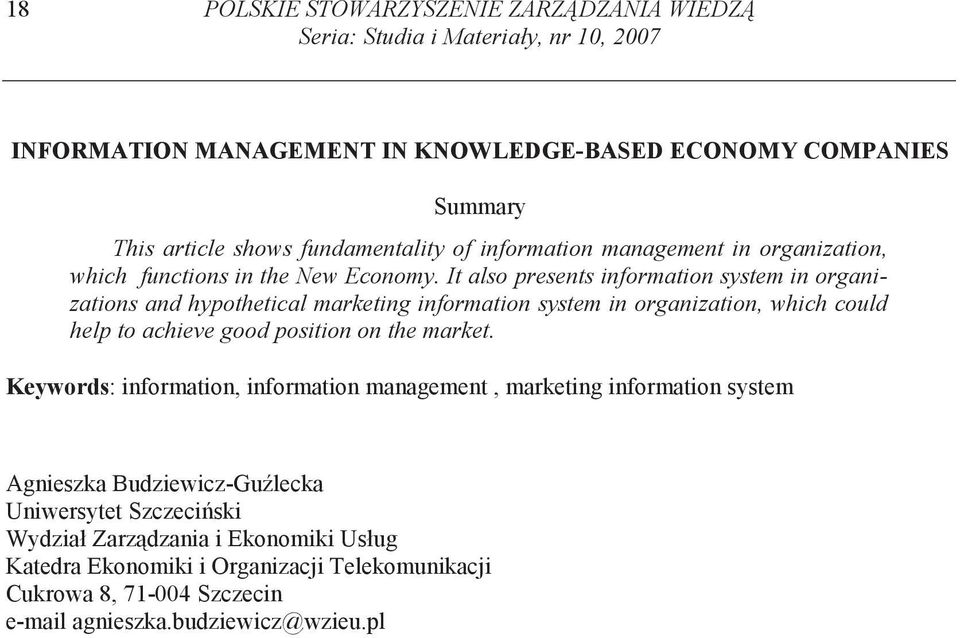 18 POLSKIE STOWARZYSZENIE ZARZĄDZANIA WIEDZĄ
Seria: Studia i Materiały, nr 10, 2007

INFORMATION MANAGEMENT IN KNOWLEDGE-BASED ECONOMY COMPANIES

Summary

This article shows fundamentality of information management in organization, which functions in the New Economy. It also presents information system in organizations and hypothetical marketing information system in organization, which could help to achieve good position on the market.

Keywords: information, information management , marketing information system

Agnieszka Budziewicz-Guźlecka
Uniwersytet Szczeciński
Wydział Zarządzania i Ekonomiki Usług
Katedra Ekonomiki i Organizacji Telekomunikacji
Cukrowa 8, 71-004 Szczecin
e-mail agnieszka.budziewicz@wzieu.pl